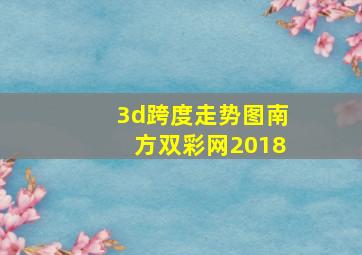 3d跨度走势图南方双彩网2018